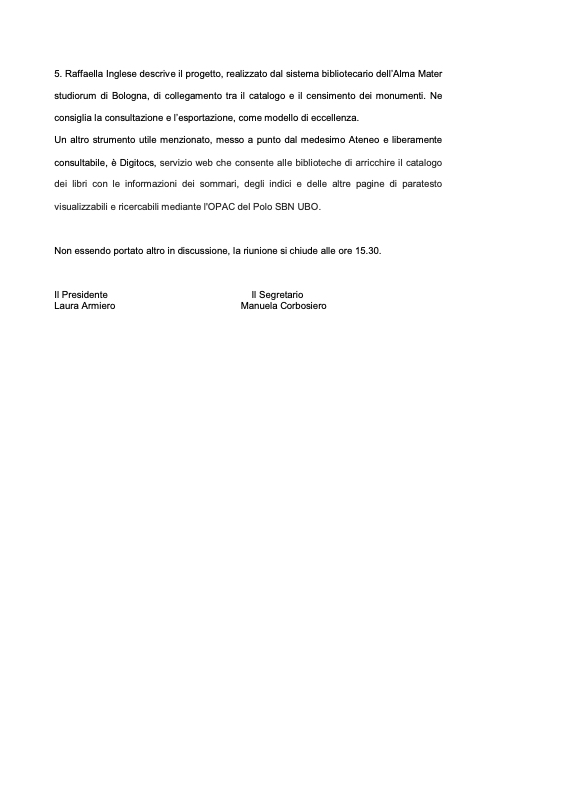 5. Raffaella Inglese descrive il progetto, realizzato dal sistema bibliotecario dell'Alma Mater studiorum di Bologna, di collegamento tra il catalogo e il censimento dei monumenti. Ne consiglia la consultazione e l'esportazione, come modello di eccellenza.
Un altro strumento utile menzionato, messo a punto dal medesimo Ateneo e liberamente consultabile, è Digitocs, servizio web che consente alle biblioteche di arricchire il catalogo dei libri con le informazioni dei sommari, degli indici e delle altre pagine di paratesto visualizzabili e ricercabili mediante l'OPAC del Polo SBN UBO.

Non essendo portato altro in discussione, la riunione si chiude alle ore 15.30.

Il Presidente
Laura Armiero

Il Segretario
Manuela Corbosiero